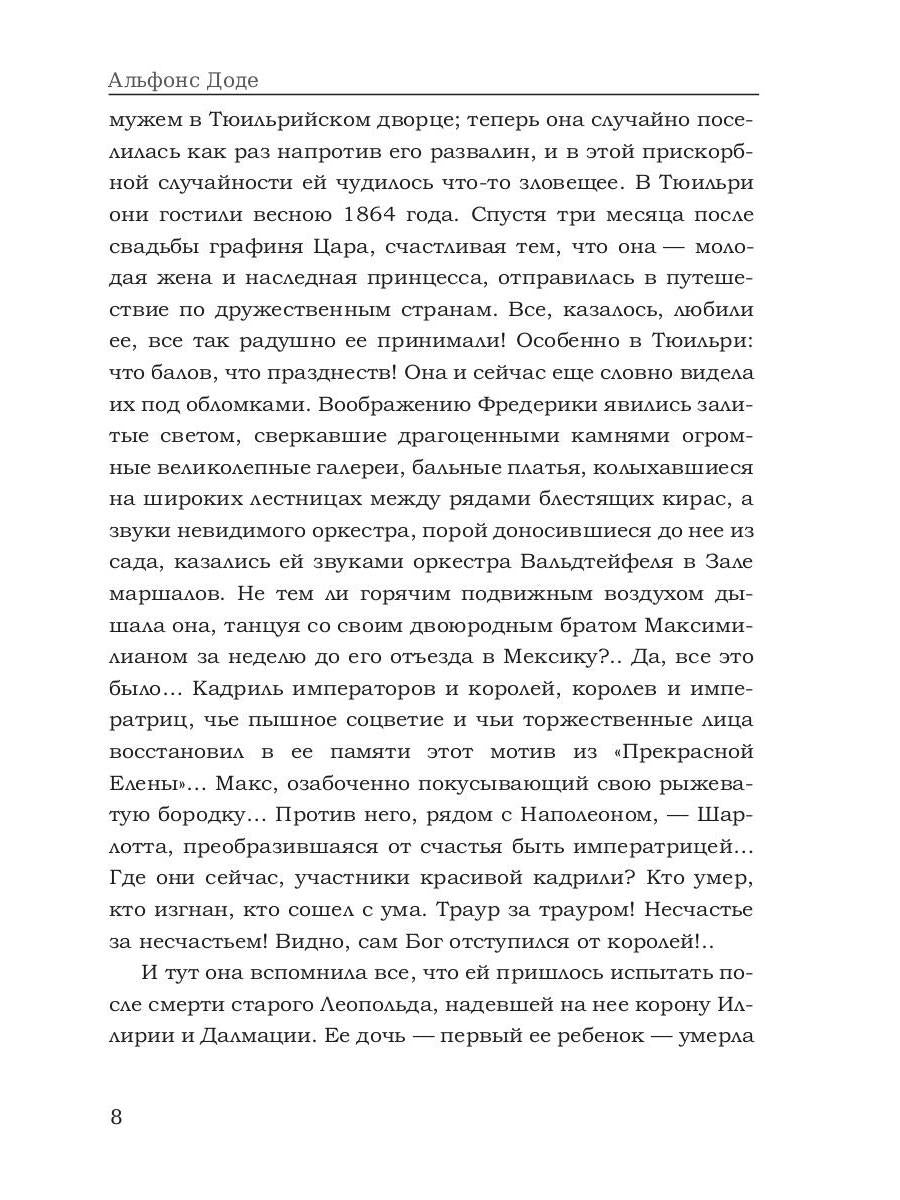 Альфонс Доде

мужем в Тюильрийском дворце; теперь она случайно поселилась как раз напротив его развалин, и в этой прискорбной случайности ей чудилось что-то зловещее. В Тюильри они гостили весною 1864 года. Спустя три месяца после свадьбы графиня Цара, счастливая тем, что она — молодая жена и наследная принцесса, отправилась в путешествие по дружественным странам. Все, казалось, любили ее, все так радушно ее принимали! Особенно в Тюильри: что балов, что празднеств! Она и сейчас еще словно видела их под обломками. Воображению Фредерики явились залитые светом, сверкавшие драгоценными камнями огромные великолепные галереи, бальные платья, колыхавшиеся на широких лестницах между рядами блестящих кирас, а звуки невидимого оркестра, порой доносившиеся до нее из сада, казались ей звуками оркестра Вальдтейфеля в Зале маршалов. Не тем ли горячим подвижным воздухом дышала она, танцуя со своим двоюродным братом Максимилианом за неделю до его отъезда в Мексику?.. Да, все это было... Кадриль императоров и королей, королев и императриц, чье пышное соцветие и чьи торжественные лица восстановил в ее памяти этот мотив из «Прекрасной Елены»... Макс, озабоченно покусывающий свою рыжеватую бородку... Против него, рядом с Наполеоном, — Шарлотта, преобразившаяся от счастья быть императрицей... Где они сейчас, участники красивой кадрили? Кто умер, кто изгнан, кто сошел с ума. Траур за трауром! Несчастье за несчастьем! Видно, сам Бог отступился от королей!..

И тут она вспомнила все, что ей пришлось испытать после смерти старого Леопольда, надевшей на нее корону Иллирии и Далмации. Ее дочь — первый ее ребенок — умерла

8